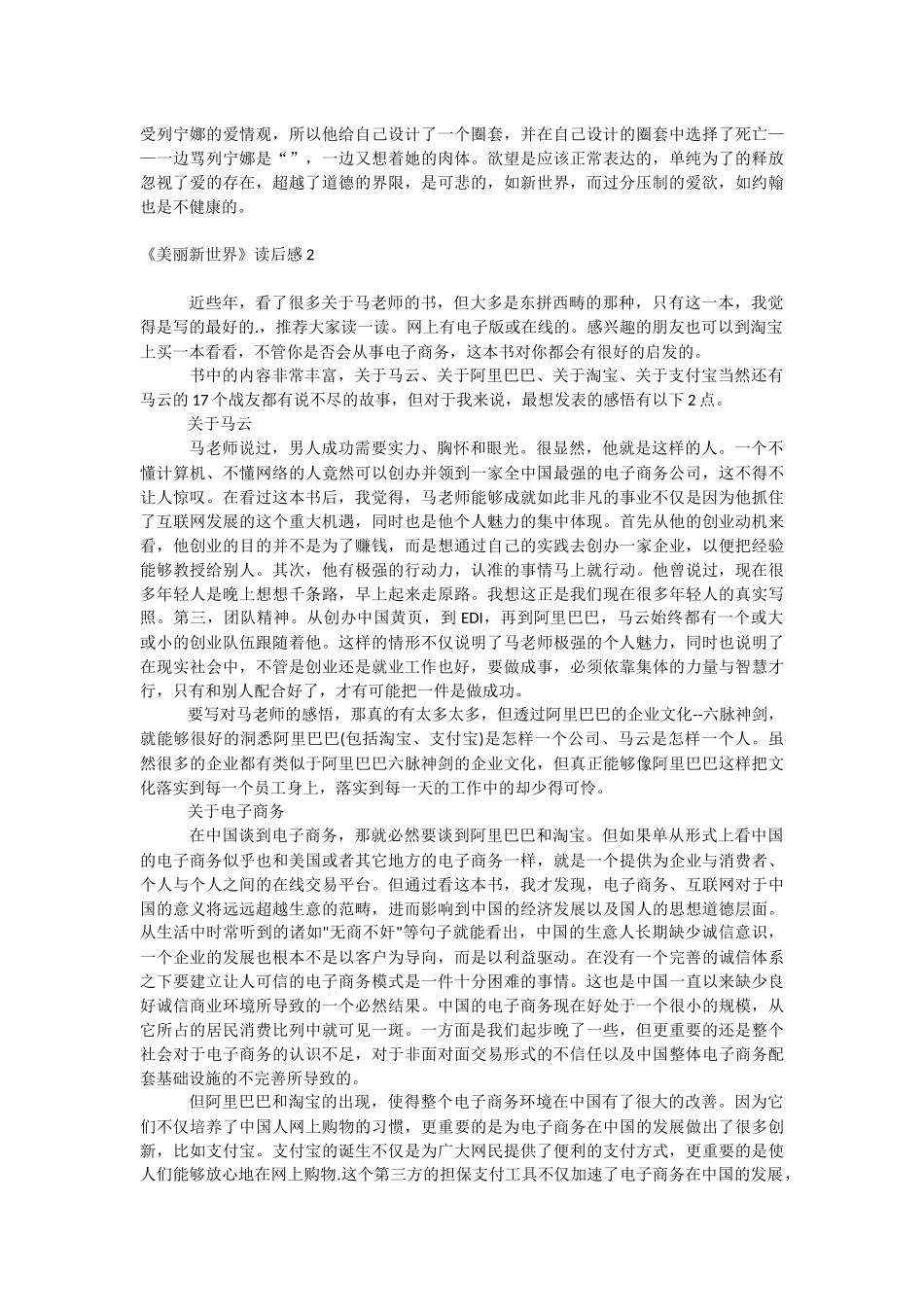 受列宁娜的爱情观，所以他给自己设计了一个圈套，并在自己设计的圈套中选择了死亡——一边骂列宁娜是“ ”，一边又想着她的肉体。欲望是应该正常表达的，单纯为了的释放忽视了爱的存在，超越了道德的界限，是可悲的，如新世界，而过分压制的爱欲，如约翰也是不健康的。

《美丽新世界》读后感 2

近些年，看了很多关于马老师的书，但大多是东拼西畴的那种，只有这一本，我觉得是写的最好的.，推荐大家读一读。网上有电子版或在线的。感兴趣的朋友也可以到淘宝上买一本看看，不管你是否会从事电子商务，这本书对你都会有很好的启发的。

书中的内容非常丰富，关于马云、关于阿里巴巴、关于淘宝、关于支付宝当然还有马云的 17 个战友都有说不尽的故事，但对于我来说，最想发表的感悟有以下 2 点。

关于马云

马老师说过，男人成功需要实力、胸怀和眼光。很显然，他就是这样的人。一个不懂计算机、不懂网络的人竟然可以创办并领到一家全中国最强的电子商务公司，这不得不让人惊叹。在看过这本书后，我觉得，马老师能够成就如此非凡的事业不仅是因为他抓住了互联网发展的这个重大机遇，同时也是他个人魅力的集中体现。首先从他的创业动机来看，他创业的目的并不是为了赚钱，而是想通过自己的实践去创办一家企业，以便把经验能够教授给别人。其次，他有极强的行动力，认准的事情马上就行动。他曾说过，现在很多年轻人是晚上想想千条路，早上起来走原路。我想这正是我们现在很多年轻人的真实写照。第三，团队精神。从创办中国黄页，到 EDI，再到阿里巴巴，马云始终都有一个或大或小的创业队伍跟随着他。这样的情形不仅说明了马老师极强的个人魅力，同时也说明了在现实社会中，不管是创业还是就业工作也好，要做成事，必须依靠集体的力量与智慧才行，只有和别人配合好了，才有可能把一件是做成功。

要写对马老师的感悟，那真的有太多太多，但透过阿里巴巴的企业文化--六脉神剑，就能够很好的洞悉阿里巴巴(包括淘宝、支付宝)是怎样一个公司、马云是怎样一个人。虽然很多的企业都有类似于阿里巴巴六脉神剑的企业文化，但真正能够像阿里巴巴这样把文化落实到每一个员工身上，落实到每一天的工作中的却少得可怜。

关于电子商务

在中国谈到电子商务，那就必然要谈到阿里巴巴和淘宝。但如果单从形式上看中国的电子商务似乎也和美国或者其它地方的电子商务一样，就是一个提供为企业与消费者、个人与个人之间的在线交易平台。但通过看这本书，我才发现，电子商务、互联网对于中国的意义将远远超越生意的范畴，进而影响到中国的经济发展以及国人的思想道德层面。从生活中时常听到的诸如"无商不奸"等句子就能看出，中国的生意人长期缺少诚信意识，一个企业的发展也根本不是以客户为导向，而是以利益驱动。在没有一个完善的诚信体系之下要建立让人可信的电子商务模式是一件十分困难的事情。这也是中国一直以来缺少良好诚信商业环境所导致的一个必然结果。中国的电子商务现在好处于一个很小的规模，从它所占的居民消费比列中就可见一斑。一方面是我们起步晚了一些，但更重要的还是整个社会对于电子商务的认识不足，对于非面对面交易形式的不信任以及中国整体电子商务配套基础设施的不完善所导致的。

但阿里巴巴和淘宝的出现，使得整个电子商务环境在中国有了很大的改善。因为它们不仅培养了中国人网上购物的习惯，更重要的是为电子商务在中国的发展做出了很多创新，比如支付宝。支付宝的诞生不仅是为广大网民提供了便利的支付方式，更重要的是使人们能够放心地在网上购物.这个第三方的担保支付工具不仅加速了电子商务在中国的发展，